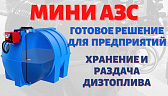 МИНИ АЗС

ГОТОВОЕ РЕШЕНИЕ ДЛЯ ПРЕДПРИЯТИЙ

ХРАНЕНИЕ И РАЗДАЧА ДИЗТОПЛИВА